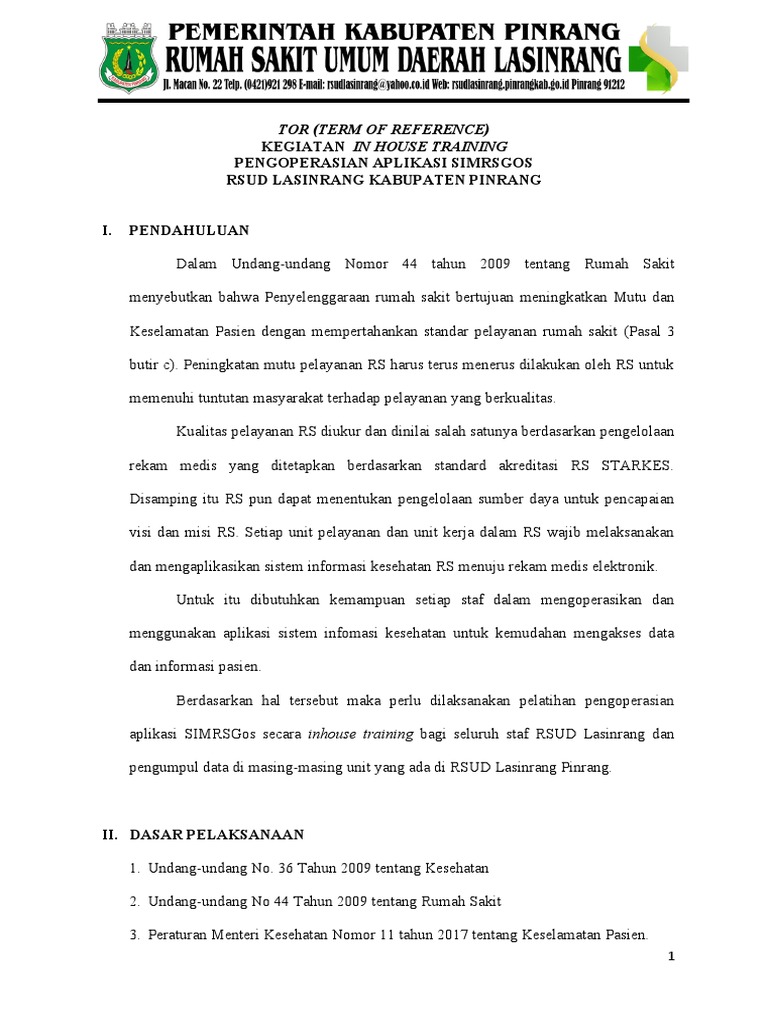 PEMERINTAH KABUPATEN PINRANG
RUMAH SAKIT UMUM DAERAH LASINRANG
Jl. Macan No. 22 Telp. (0421)921 298 E-mail: rsudlasinrang@yahoo.co.id Web: rsudlasinrang.pinrangkab.go.id Pinrang 91212

TOR (TERM OF REFERENCE)
KEGIATAN IN HOUSE TRAINING
PENGOPERASIAN APLIKASI SIMRSGOS
RSUD LASINRANG KABUPATEN PINRANG

I. PENDAHULUAN

Dalam Undang-undang Nomor 44 tahun 2009 tentang Rumah Sakit menyebutkan bahwa Penyelenggaraan rumah sakit bertujuan meningkatkan Mutu dan Keselamatan Pasien dengan mempertahankan standar pelayanan rumah sakit (Pasal 3 butir c). Peningkatan mutu pelayanan RS harus terus menerus dilakukan oleh RS untuk memenuhi tuntutan masyarakat terhadap pelayanan yang berkualitas.

Kualitas pelayanan RS diukur dan dinilai salah satunya berdasarkan pengelolaan rekam medis yang ditetapkan berdasarkan standard akreditasi RS STARKES. Disamping itu RS pun dapat menentukan pengelolaan sumber daya untuk pencapaian visi dan misi RS. Setiap unit pelayanan dan unit kerja dalam RS wajib melaksanakan dan mengaplikasikan sistem informasi kesehatan RS menuju rekam medis elektronik.

Untuk itu dibutuhkan kemampuan setiap staf dalam mengoperasikan dan menggunakan aplikasi sistem infomasi kesehatan untuk kemudahan mengakses data dan informasi pasien.

Berdasarkan hal tersebut maka perlu dilaksanakan pelatihan pengoperasian aplikasi SIMRSGos secara inhouse training bagi seluruh staf RSUD Lasinrang dan pengumpul data di masing-masing unit yang ada di RSUD Lasinrang Pinrang.

II. DASAR PELAKSANAAN

1. Undang-undang No. 36 Tahun 2009 tentang Kesehatan
2. Undang-undang No 44 Tahun 2009 tentang Rumah Sakit
3. Peraturan Menteri Kesehatan Nomor 11 tahun 2017 tentang Keselamatan Pasien.

1